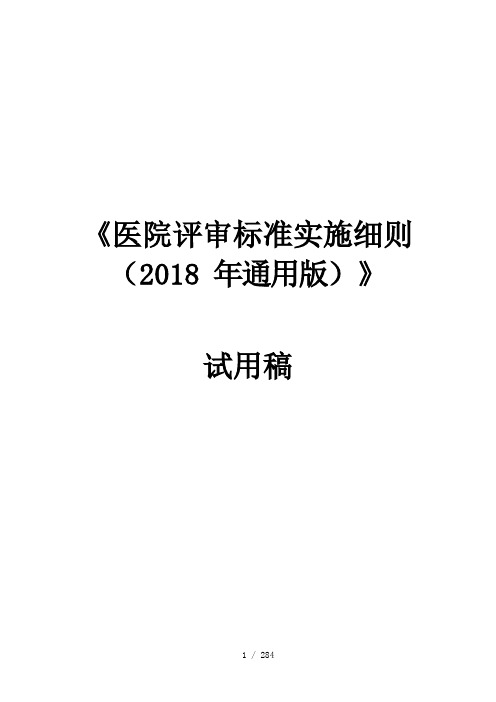 《医院评审标准实施细则（2018 年通用版）》

试用稿

1 / 284